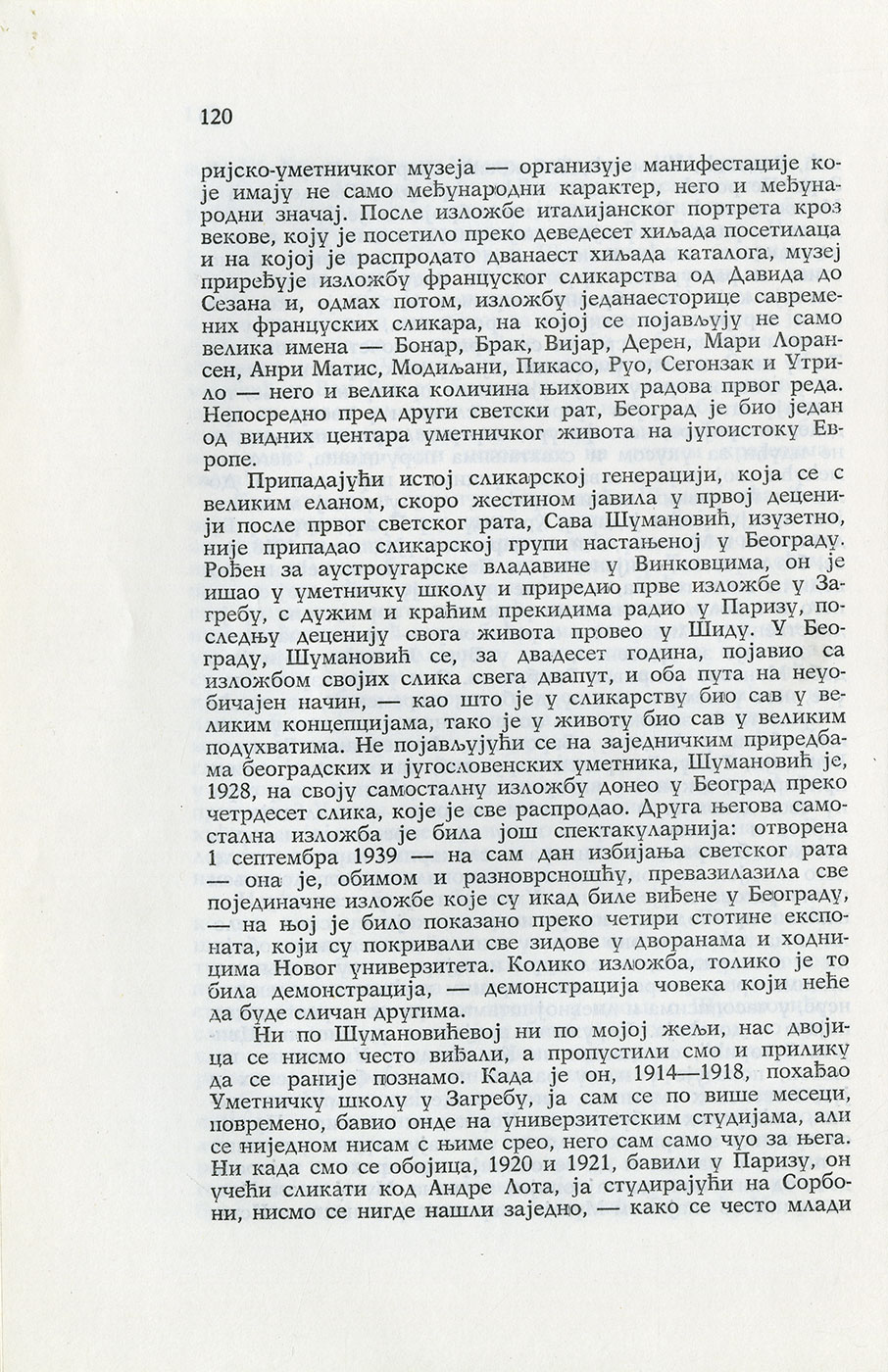 120

ријско-уметничког музеја — организује манифестације које имају не само међународни карактер, него и међународни значај. После изложбе италијанског портрета кроз векове, коју је посетило преко деведесет хиљада посетилаца и на којој је распродато дванаест хиљада каталога, музеј приређује изложбу француског сликарства од Давида до Сезана и, одмах потом, изложбу једанаесторице савремених француских сликара, на којој се појављују не само велика имена — Бонар, Брак, Вијар, Дерен, Мари Лорансен, Анри Матис, Модиљани, Пикасо, Руо, Сегонзак и Утрило — него и велика количина њихових радова првог реда. Непосредно пред други светски рат, Београд је био један од видних центара уметничког живота на југоистоку Европе.

Припадајући истој сликарској генерацији, која се с великим еланом, скоро жестином јавила у првој деценији после првог светског рата, Сава Шумановић, изузетно, није припадао сликарској групи настањеној у Београду. Рођен за аустроугарске владавине у Винковцима, он је ишао у уметничку школу и приредио прве изложбе у Загребу, с дужим и краћим прекидима радио у Паризу, последњу деценију свога живота провео у Шиду. У Београду, Шумановић се, за двадесет година, појавио са изложбом својих слика свега двапут, и оба пута на неуобичајен начин, — као што је у сликарству био сав у великим концепцијама, тако је у животу био сав у великим подухватима. Не појављујући се на заједничким приредбама београдских и југословенских уметника, Шумановић је, 1928, на своју самосталну изложбу донео у Београд преко четрдесет слика, које је све распродао. Друга његова самостална изложба је била још спектакуларнија: отворена 1 септембра 1939 — на сам дан избијања светског рата — она је, обимом и разноврсношћу, превазилазила све појединачне изложбе које су икад биле виђене у Београду, — на њој је било показано преко четири стотине експоната, који су покривали све зидове у дворанама и ходницима Новог универзитета. Колико изложба, толико је то била демонстрација, — демонстрација човека који неће да буде сличан другима.

Ни по Шумановићевој ни по мојој жељи, нас двојица се нисмо често виђали, а пропустили смо и прилику да се раније познамо. Када је он, 1914—1918, похађао Уметничку школу у Загребу, ја сам се по више месеци, повремено, бавио онде на универзитетским студијама, али се ниједном нисам с њиме срео, него сам само чуо за њега. Ни када смо се обојица, 1920 и 1921, бавили у Паризу, он учећи сликати код Андре Лота, ја студирајући на Сорбони, нисмо се нигде нашли заједно, — како се често млади